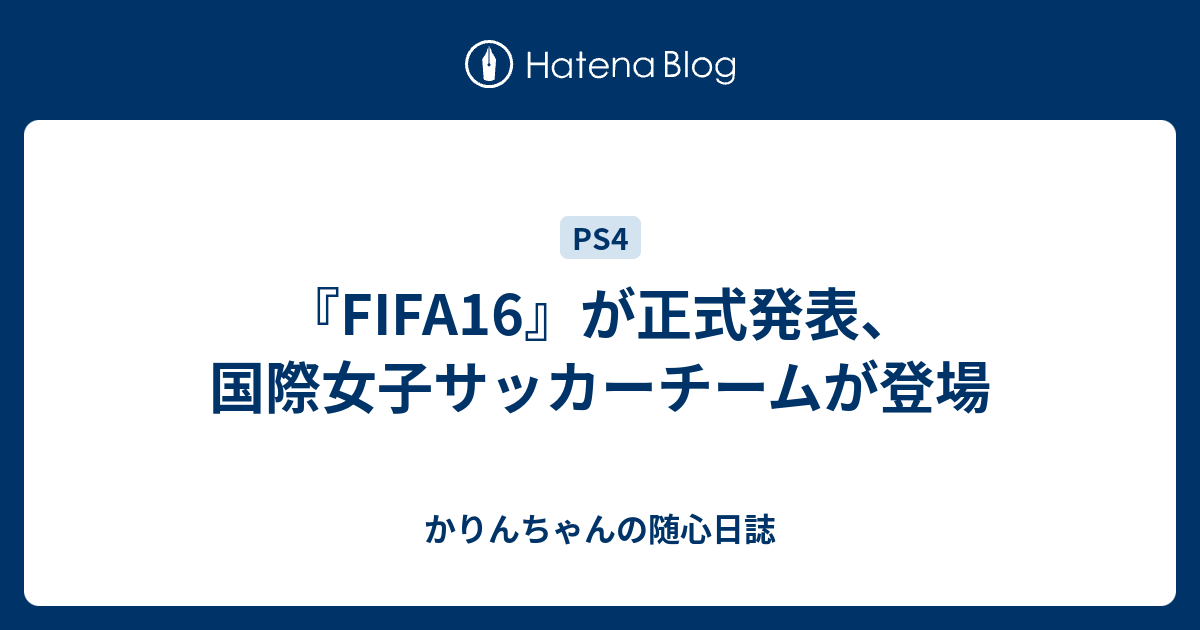 Hatena Blog

PS4

『FIFA16』が正式発表、国際女子サッカーチームが登場

かりんちゃんの随心日誌